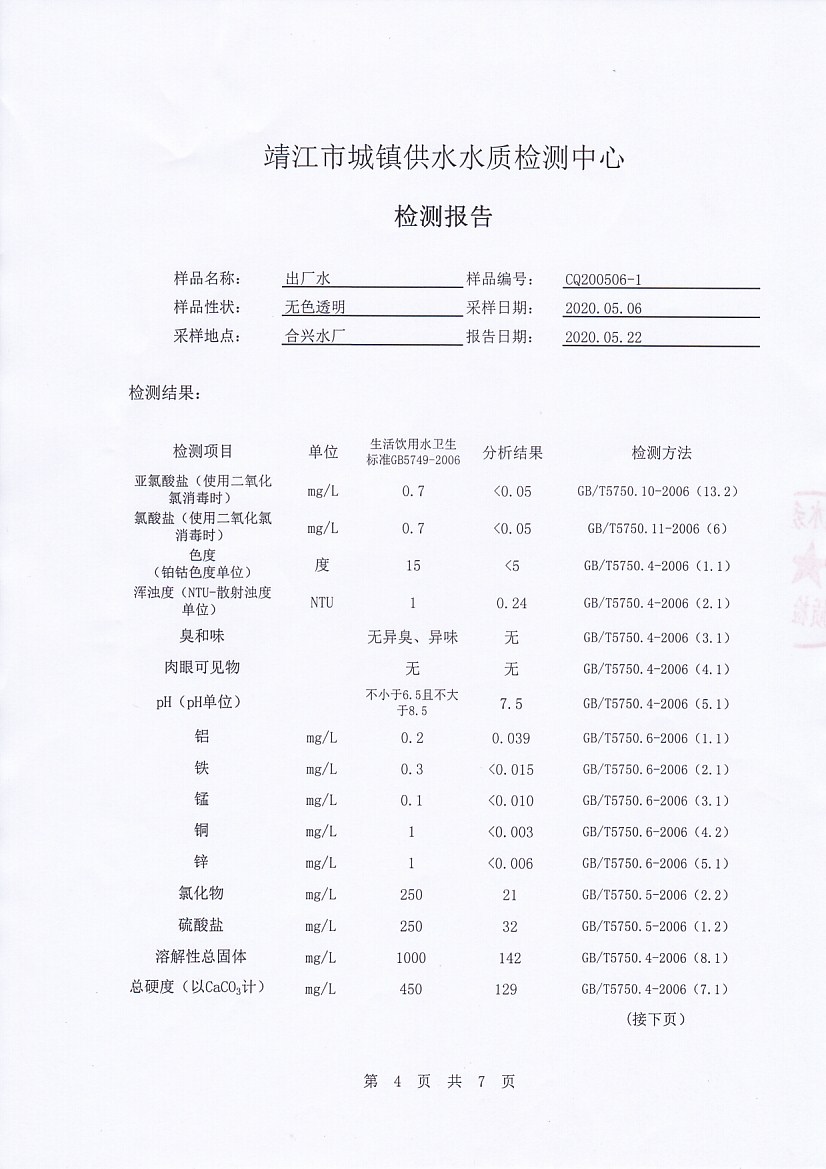 靖江市城镇供水水质检测中心

检测报告

样品名称： 出厂水 样品编号： CQ200506-1

样品性状： 无色透明 采样日期： 2020.05.06

采样地点： 合兴水厂 报告日期： 2020.05.22

检测结果：

| 检测项目 | 单位 | 生活饮用水卫生标准GB5749-2006 | 分析结果 | 检测方法 |
|---|---|---|---|---|
| 亚氯酸盐（使用二氧化氯消毒时） | mg/L | 0.7 | <0.05 | GB/T5750.10-2006（13.2） |
| 氯酸盐（使用二氧化氯消毒时） | mg/L | 0.7 | <0.05 | GB/T5750.11-2006（6） |
| 色度（铂钴色度单位） | 度 | 15 | <5 | GB/T5750.4-2006（1.1） |
| 浑浊度（NTU-散射浊度单位） | NTU | 1 | 0.24 | GB/T5750.4-2006（2.1） |
| 臭和味 | | 无异臭、异味 | 无 | GB/T5750.4-2006（3.1） |
| 肉眼可见物 | | 无 | 无 | GB/T5750.4-2006（4.1） |
| pH（pH单位） | | 不小于6.5且不大于8.5 | 7.5 | GB/T5750.4-2006（5.1） |
| 铝 | mg/L | 0.2 | 0.039 | GB/T5750.6-2006（1.1） |
| 铁 | mg/L | 0.3 | <0.015 | GB/T5750.6-2006（2.1） |
| 锰 | mg/L | 0.1 | <0.010 | GB/T5750.6-2006（3.1） |
| 铜 | mg/L | 1 | <0.003 | GB/T5750.6-2006（4.2） |
| 锌 | mg/L | 1 | <0.006 | GB/T5750.6-2006（5.1） |
| 氯化物 | mg/L | 250 | 21 | GB/T5750.5-2006（2.2） |
| 硫酸盐 | mg/L | 250 | 32 | GB/T5750.5-2006（1.2） |
| 溶解性总固体 | mg/L | 1000 | 142 | GB/T5750.4-2006（8.1） |
| 总硬度（以$CaCO_3$计） | mg/L | 450 | 129 | GB/T5750.4-2006（7.1） |

（接下页）

第 4 页 共 7 页